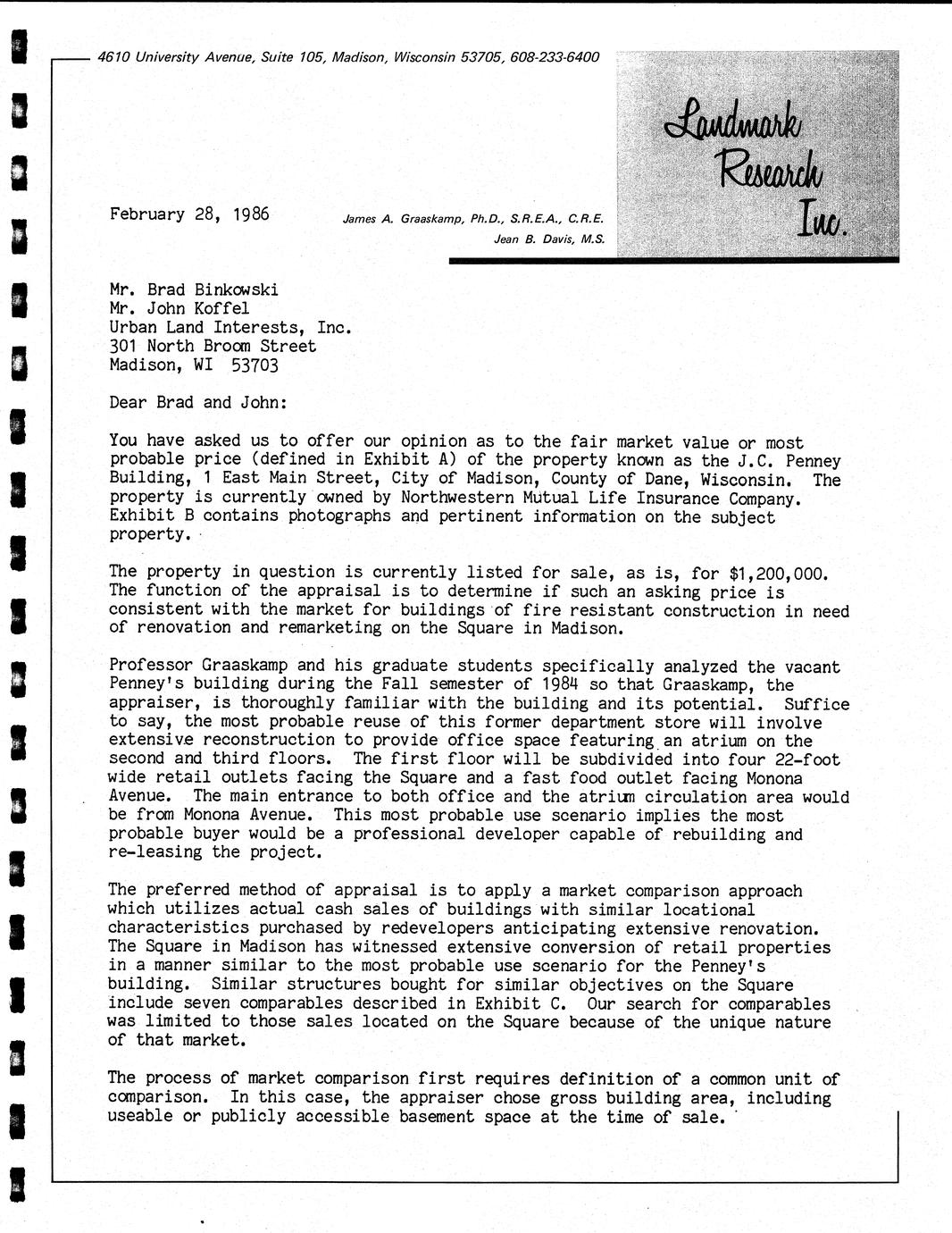 4610 University Avenue, Suite 105, Madison, Wisconsin 53705, 608-233-6400

Landmark Research Inc.

February 28, 1986

James A. Graaskamp, Ph.D., S.R.E.A., C.R.E.
Jean B. Davis, M.S.

Mr. Brad Binkowski
Mr. John Koffel
Urban Land Interests, Inc.
301 North Broom Street
Madison, WI 53703

Dear Brad and John:

You have asked us to offer our opinion as to the fair market value or most probable price (defined in Exhibit A) of the property known as the J.C. Penney Building, 1 East Main Street, City of Madison, County of Dane, Wisconsin. The property is currently owned by Northwestern Mutual Life Insurance Company. Exhibit B contains photographs and pertinent information on the subject property.

The property in question is currently listed for sale, as is, for $1,200,000. The function of the appraisal is to determine if such an asking price is consistent with the market for buildings of fire resistant construction in need of renovation and remarketing on the Square in Madison.

Professor Graaskamp and his graduate students specifically analyzed the vacant Penney's building during the Fall semester of 1984 so that Graaskamp, the appraiser, is thoroughly familiar with the building and its potential. Suffice to say, the most probable reuse of this former department store will involve extensive reconstruction to provide office space featuring an atrium on the second and third floors. The first floor will be subdivided into four 22-foot wide retail outlets facing the Square and a fast food outlet facing Monona Avenue. The main entrance to both office and the atrium circulation area would be from Monona Avenue. This most probable use scenario implies the most probable buyer would be a professional developer capable of rebuilding and re-leasing the project.

The preferred method of appraisal is to apply a market comparison approach which utilizes actual cash sales of buildings with similar locational characteristics purchased by redevelopers anticipating extensive renovation. The Square in Madison has witnessed extensive conversion of retail properties in a manner similar to the most probable use scenario for the Penney's building. Similar structures bought for similar objectives on the Square include seven comparables described in Exhibit C. Our search for comparables was limited to those sales located on the Square because of the unique nature of that market.

The process of market comparison first requires definition of a common unit of comparison. In this case, the appraiser chose gross building area, including useable or publicly accessible basement space at the time of sale.